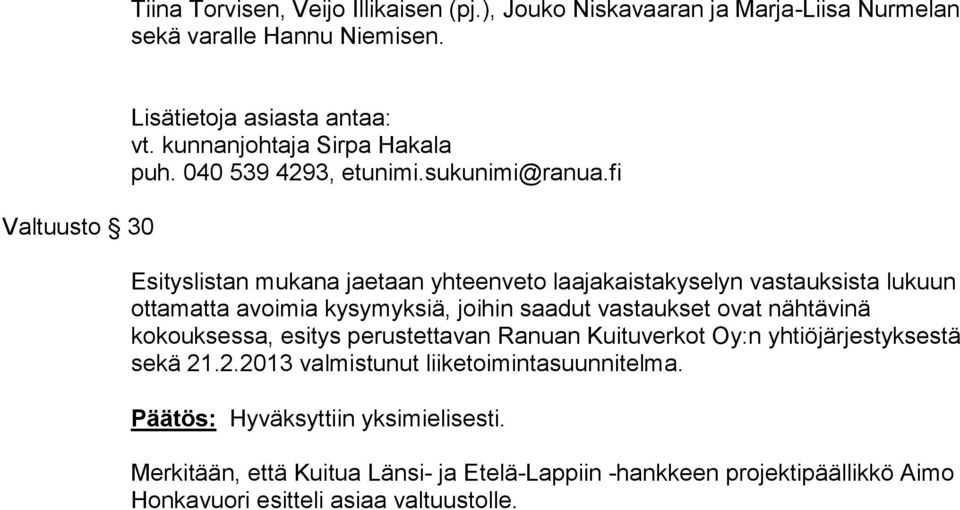 Tiina Torvisen, Veijo Illikaisen (pj.), Jouko Niskavaaran ja Marja-Liisa Nurmelan sekä varalle Hannu Niemisen.

Lisätietoja asiasta antaa:
vt. kunnanjohtaja Sirpa Hakala
puh. 040 539 4293, etunimi.sukunimi@ranua.fi

Valtuusto § 30

Esityslistan mukana jaetaan yhteenveto laajakaistakyselyn vastauksista lukuun ottamatta avoimia kysymyksiä, joihin saadut vastaukset ovat nähtävinä kokouksessa, esitys perustettavan Ranuan Kuituverkot Oy:n yhtiöjärjestyksestä sekä 21.2.2013 valmistunut liiketoimintasuunnitelma.

Päätös: Hyväksyttiin yksimielisesti.

Merkitään, että Kuitua Länsi- ja Etelä-Lappiin -hankkeen projektipäällikkö Aimo Honkavuori esitteli asiaa valtuustolle.